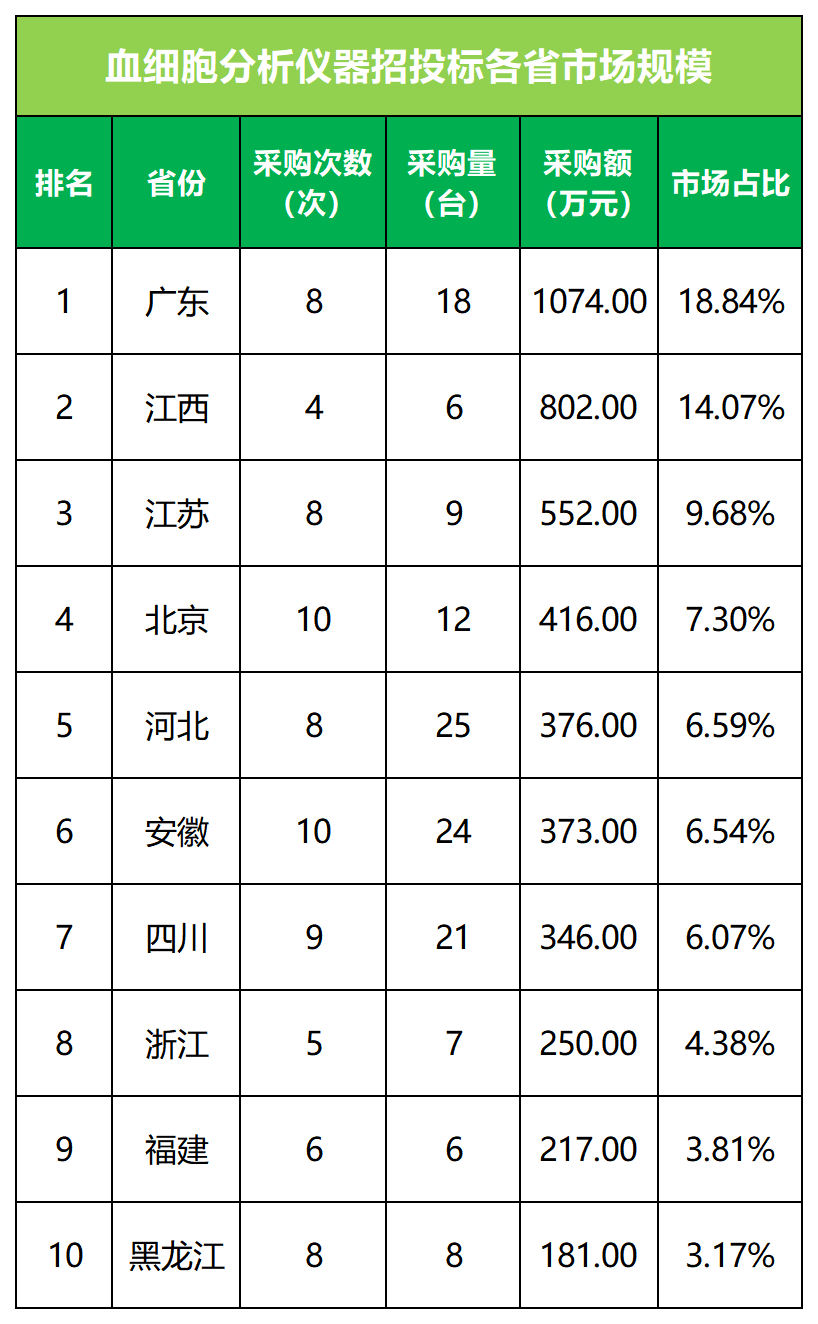 血细胞分析仪器招投标各省市场规模

| 排名 | 省份 | 采购次数（次） | 采购量（台） | 采购额（万元） | 市场占比 |
|---|---|---|---|---|---|
| 1 | 广东 | 8 | 18 | 1074.00 | 18.84% |
| 2 | 江西 | 4 | 6 | 802.00 | 14.07% |
| 3 | 江苏 | 8 | 9 | 552.00 | 9.68% |
| 4 | 北京 | 10 | 12 | 416.00 | 7.30% |
| 5 | 河北 | 8 | 25 | 376.00 | 6.59% |
| 6 | 安徽 | 10 | 24 | 373.00 | 6.54% |
| 7 | 四川 | 9 | 21 | 346.00 | 6.07% |
| 8 | 浙江 | 5 | 7 | 250.00 | 4.38% |
| 9 | 福建 | 6 | 6 | 217.00 | 3.81% |
| 10 | 黑龙江 | 8 | 8 | 181.00 | 3.17% |